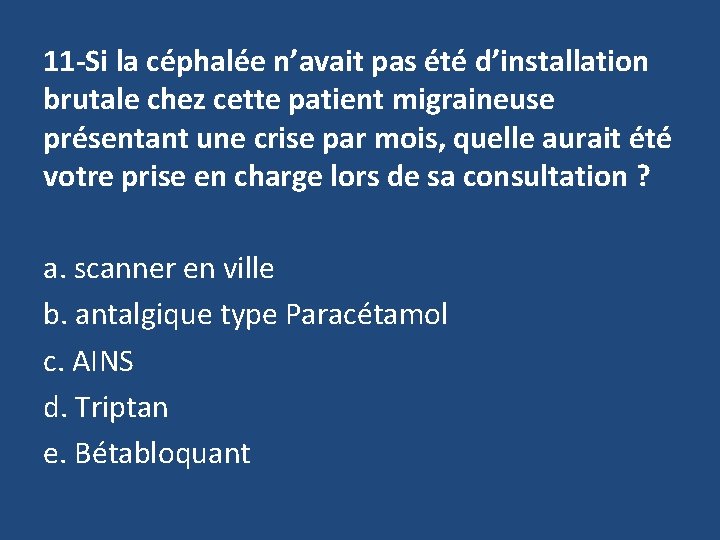 11-Si la céphalée n'avait pas été d'installation brutale chez cette patient migraineuse présentant une crise par mois, quelle aurait été votre prise en charge lors de sa consultation ?

a. scanner en ville
b. antalgique type Paracétamol
c. AINS
d. Triptan
e. Bétabloquant